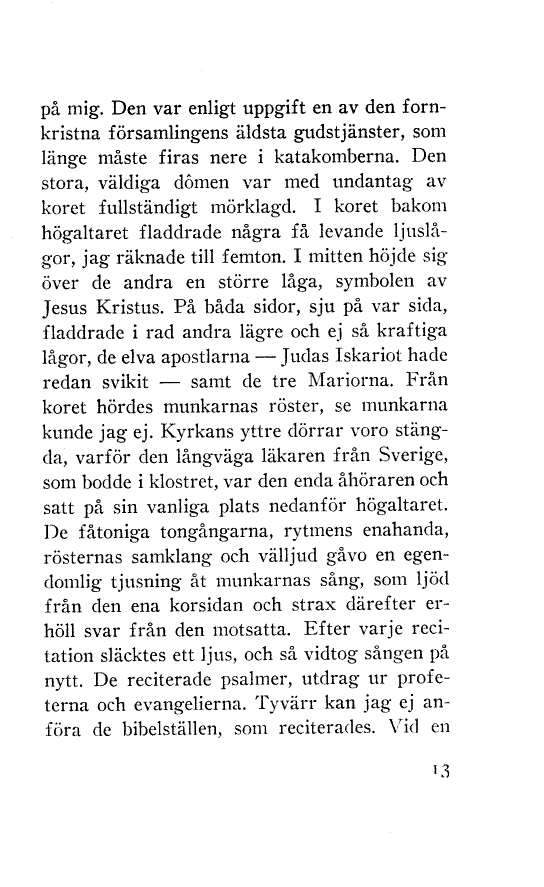 på mig. Den var enligt uppgift en av den fornkristna församlingens äldsta gudstjänster, som länge måste firas nere i katakomberna. Den stora, väldiga dômen var med undantag av koret fullständigt mörklagd. I koret bakom högaltaret fladdrade några få levande ljuslågor, jag räknade till femton. I mitten höjde sig över de andra en större låga, symbolen av Jesus Kristus. På båda sidor, sju på var sida, fladdrade i rad andra lägre och ej så kraftiga lågor, de elva apostlarna — Judas Iskariot hade redan svikit — samt de tre Mariorna. Från koret hördes munkarnas röster, se munkarna kunde jag ej. Kyrkans yttre dörrar voro stängda, varför den långväga läkaren från Sverige, som bodde i klostret, var den enda åhöraren och satt på sin vanliga plats nedanför högaltaret. De fåtoniga tongångarna, rytmens enahanda, rösternas samklang och välljud gåvo en egendomlig tjusning åt munkarnas sång, som ljöd från den ena korsidan och strax därefter erhöll svar från den motsatta. Efter varje recitation släcktes ett ljus, och så vidtog sången på nytt. De reciterade psalmer, utdrag ur profeterna och evangelierna. Tyvärr kan jag ej anföra de bibelställen, som reciterades. Vid en

13